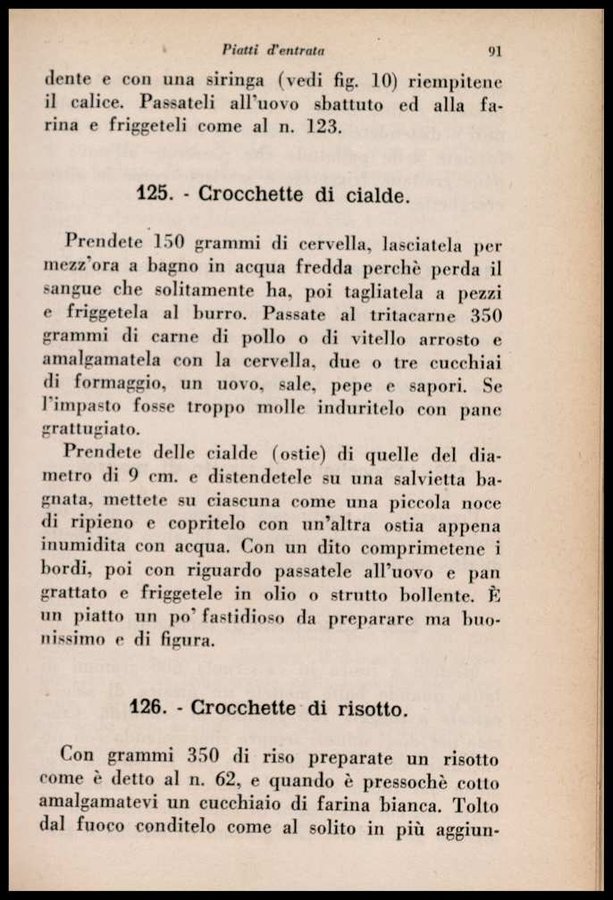 Piatti d'entrata 91

dente e con una siringa (vedi fig. 10) riempitene il calice. Passateli all'uovo sbattuto ed alla farina e friggeteli come al n. 123.

125. - Crocchette di cialde.

Prendete 150 grammi di cervella, lasciatela per mezz'ora a bagno in acqua fredda perchè perda il sangue che solitamente ha, poi tagliatela a pezzi e friggetela al burro. Passate al tritacarne 350 grammi di carne di pollo o di vitello arrosto e amalgamatela con la cervella, due o tre cucchiai di formaggio, un uovo, sale, pepe e sapori. Se l'impasto fosse troppo molle induritelo con pane grattugiato.

Prendete delle cialde (ostie) di quelle del diametro di 9 cm. e distendetele su una salvietta bagnata, mettete su ciascuna come una piccola noce di ripieno e copritelo con un'altra ostia appena inumidita con acqua. Con un dito comprimetene i bordi, poi con riguardo passatele all'uovo e pan grattato e friggetele in olio o strutto bollente. È un piatto un po' fastidioso da preparare ma buonissimo e di figura.

126. - Crocchette di risotto.

Con grammi 350 di riso preparate un risotto come è detto al n. 62, e quando è pressochè cotto amalgamatevi un cucchiaio di farina bianca. Tolto dal fuoco conditelo come al solito in più aggiun-